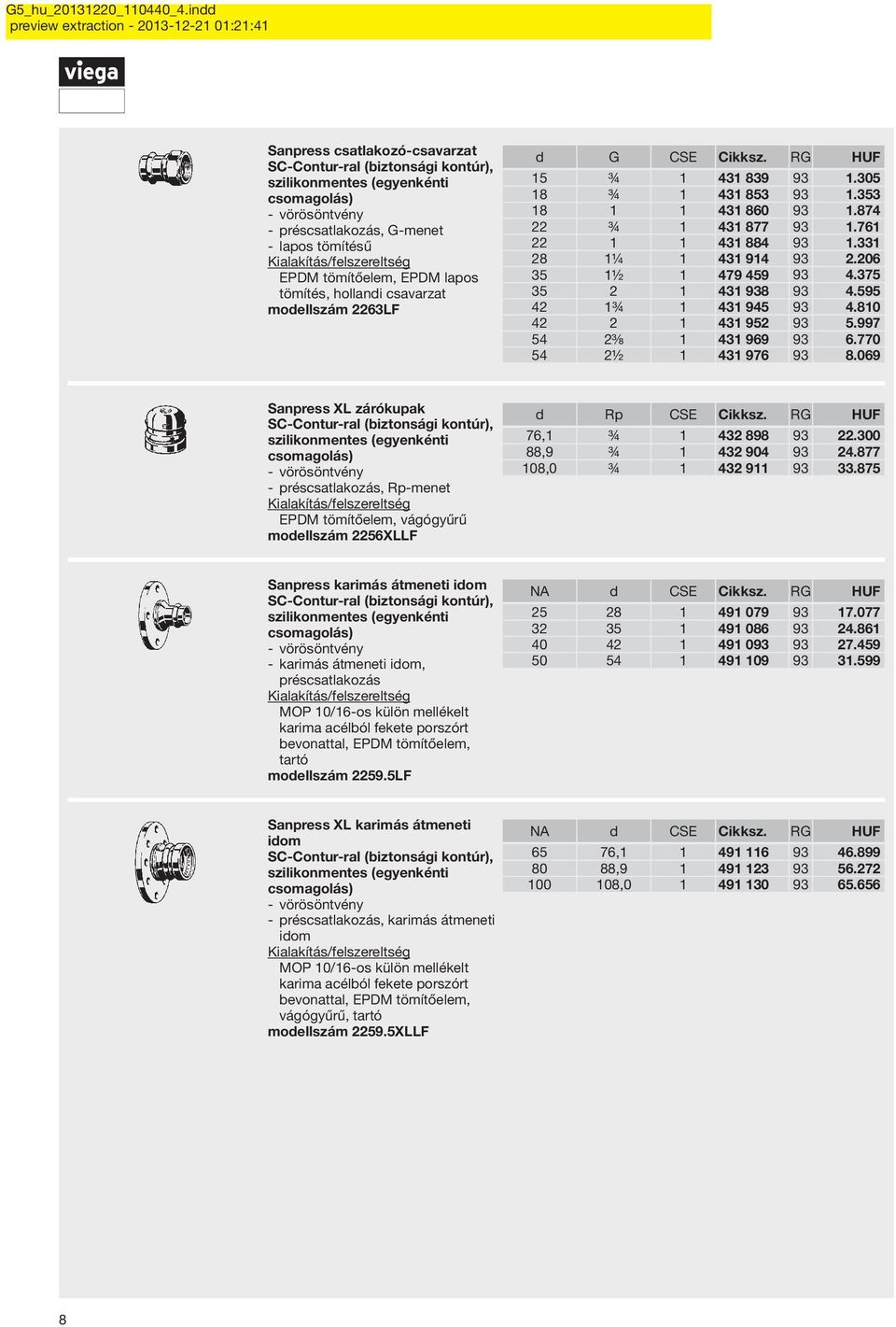 G5_hu_20131220_110440_4.indd
preview extraction - 2013-12-21 01:21:41

viega

Sanpress csatlakozó-csavarzat
SC-Contur-ral (biztonsági kontúr), szilikonmentes (egyenkénti csomagolás)
- vörösöntvény
- préscsatlakozás, G-menet
- lapos tömítésű
Kialakítás/felszereltség
EPDM tömítőelem, EPDM lapos tömítés, hollandi csavarzat
modellszám 2263LF

| d | G | CSE | Cikksz. | RG | HUF |
|---|---|---|---|---|---|
| 15 | ¾ | 1 | 431 839 | 93 | 1.305 |
| 18 | ¾ | 1 | 431 853 | 93 | 1.353 |
| 18 | 1 | 1 | 431 860 | 93 | 1.874 |
| 22 | ¾ | 1 | 431 877 | 93 | 1.761 |
| 22 | 1 | 1 | 431 884 | 93 | 1.331 |
| 28 | 1¼ | 1 | 431 914 | 93 | 2.206 |
| 35 | 1½ | 1 | 479 459 | 93 | 4.375 |
| 35 | 2 | 1 | 431 938 | 93 | 4.595 |
| 42 | 1¾ | 1 | 431 945 | 93 | 4.810 |
| 42 | 2 | 1 | 431 952 | 93 | 5.997 |
| 54 | 2⅜ | 1 | 431 969 | 93 | 6.770 |
| 54 | 2½ | 1 | 431 976 | 93 | 8.069 |

Sanpress XL zárókupak
SC-Contur-ral (biztonsági kontúr), szilikonmentes (egyenkénti csomagolás)
- vörösöntvény
- préscsatlakozás, Rp-menet
Kialakítás/felszereltség
EPDM tömítőelem, vágógyűrű
modellszám 2256XLLF

| d | Rp | CSE | Cikksz. | RG | HUF |
|---|---|---|---|---|---|
| 76,1 | ¾ | 1 | 432 898 | 93 | 22.300 |
| 88,9 | ¾ | 1 | 432 904 | 93 | 24.877 |
| 108,0 | ¾ | 1 | 432 911 | 93 | 33.875 |

Sanpress karimás átmeneti idom
SC-Contur-ral (biztonsági kontúr), szilikonmentes (egyenkénti csomagolás)
- vörösöntvény
- karimás átmeneti idom, préscsatlakozás
Kialakítás/felszereltség
MOP 10/16-os külön mellékelt karima acélból fekete porszórt bevonattal, EPDM tömítőelem, tartó
modellszám 2259.5LF

| NA | d | CSE | Cikksz. | RG | HUF |
|---|---|---|---|---|---|
| 25 | 28 | 1 | 491 079 | 93 | 17.077 |
| 32 | 35 | 1 | 491 086 | 93 | 24.861 |
| 40 | 42 | 1 | 491 093 | 93 | 27.459 |
| 50 | 54 | 1 | 491 109 | 93 | 31.599 |

Sanpress XL karimás átmeneti idom
SC-Contur-ral (biztonsági kontúr), szilikonmentes (egyenkénti csomagolás)
- vörösöntvény
- préscsatlakozás, karimás átmeneti idom
Kialakítás/felszereltség
MOP 10/16-os külön mellékelt karima acélból fekete porszórt bevonattal, EPDM tömítőelem, vágógyűrű, tartó
modellszám 2259.5XLLF

| NA | d | CSE | Cikksz. | RG | HUF |
|---|---|---|---|---|---|
| 65 | 76,1 | 1 | 491 116 | 93 | 46.899 |
| 80 | 88,9 | 1 | 491 123 | 93 | 56.272 |
| 100 | 108,0 | 1 | 491 130 | 93 | 65.656 |

8